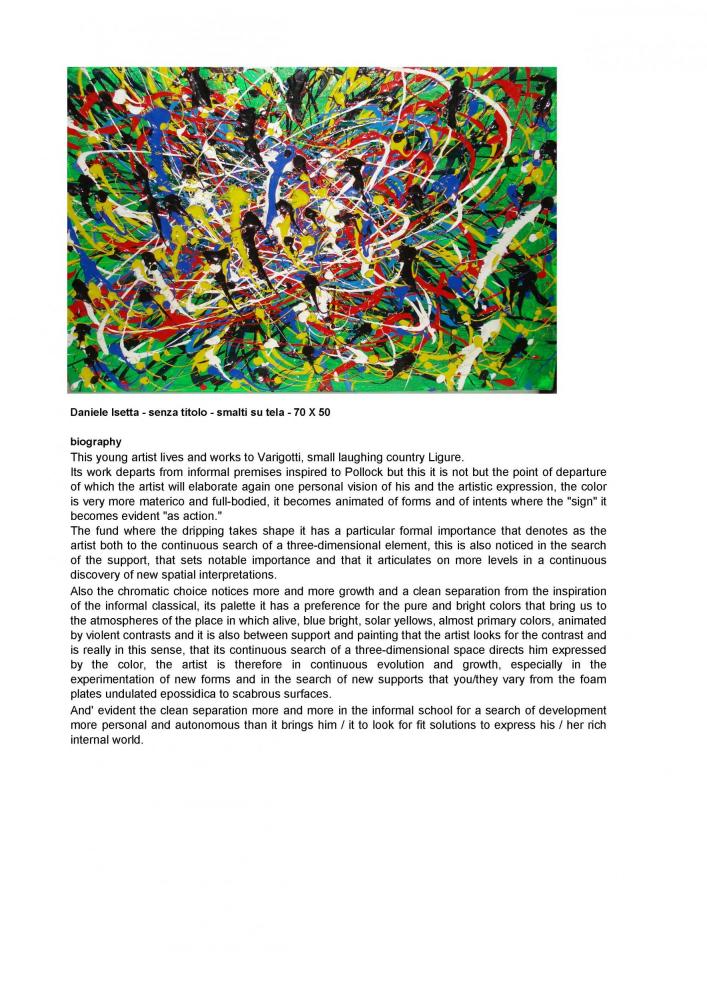 Daniele Isetta - senza titolo - smalti su tela - 70 X 50

biography
This young artist lives and works to Varigotti, small laughing country Ligure.
Its work departs from informal premises inspired to Pollock but this it is not but the point of departure of which the artist will elaborate again one personal vision of his and the artistic expression, the color is very more materico and full-bodied, it becomes animated of forms and of intents where the "sign" it becomes evident "as action."
The fund where the dripping takes shape it has a particular formal importance that denotes as the artist both to the continuous search of a three-dimensional element, this is also noticed in the search of the support, that sets notable importance and that it articulates on more levels in a continuous discovery of new spatial interpretations.
Also the chromatic choice notices more and more growth and a clean separation from the inspiration of the informal classical, its palette it has a preference for the pure and bright colors that bring us to the atmospheres of the place in which alive, blue bright, solar yellows, almost primary colors, animated by violent contrasts and it is also between support and painting that the artist looks for the contrast and is really in this sense, that its continuous search of a three-dimensional space directs him expressed by the color, the artist is therefore in continuous evolution and growth, especially in the experimentation of new forms and in the search of new supports that you/they vary from the foam plates undulated epossidica to scabrous surfaces.
And' evident the clean separation more and more in the informal school for a search of development more personal and autonomous than it brings him / it to look for fit solutions to express his / her rich internal world.